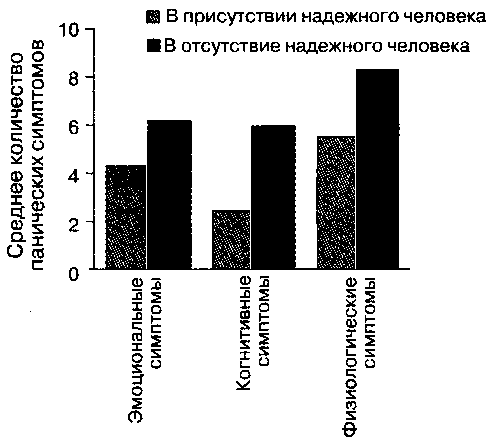 В присутствии надежного человека
В отсутствие надежного человека

Среднее количество панических симптомов

10
8
6
4
2
0

Эмоциональные симптомы
Когнитивные симптомы
Физиологические симптомы